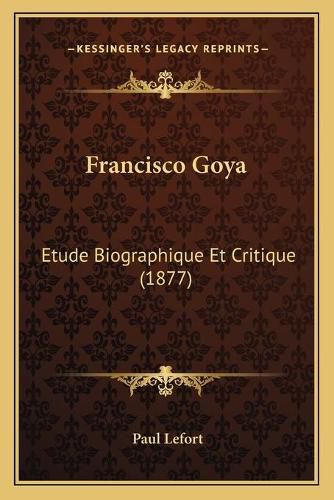 —KESSINGER'S LEGACY REPRINTS—

Francisco Goya

Etude Biographique Et Critique (1877)

Paul Lefort